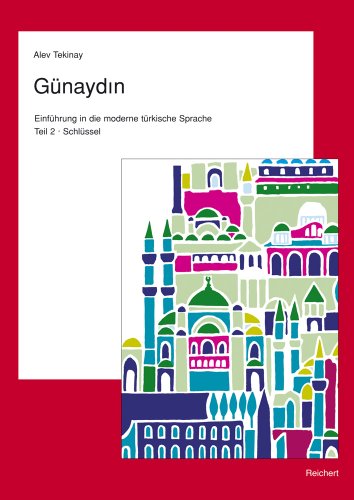 Alev Tekinay

Günaydın

Einführung in die moderne türkische Sprache
Teil 2 · Schlüssel

Reichert